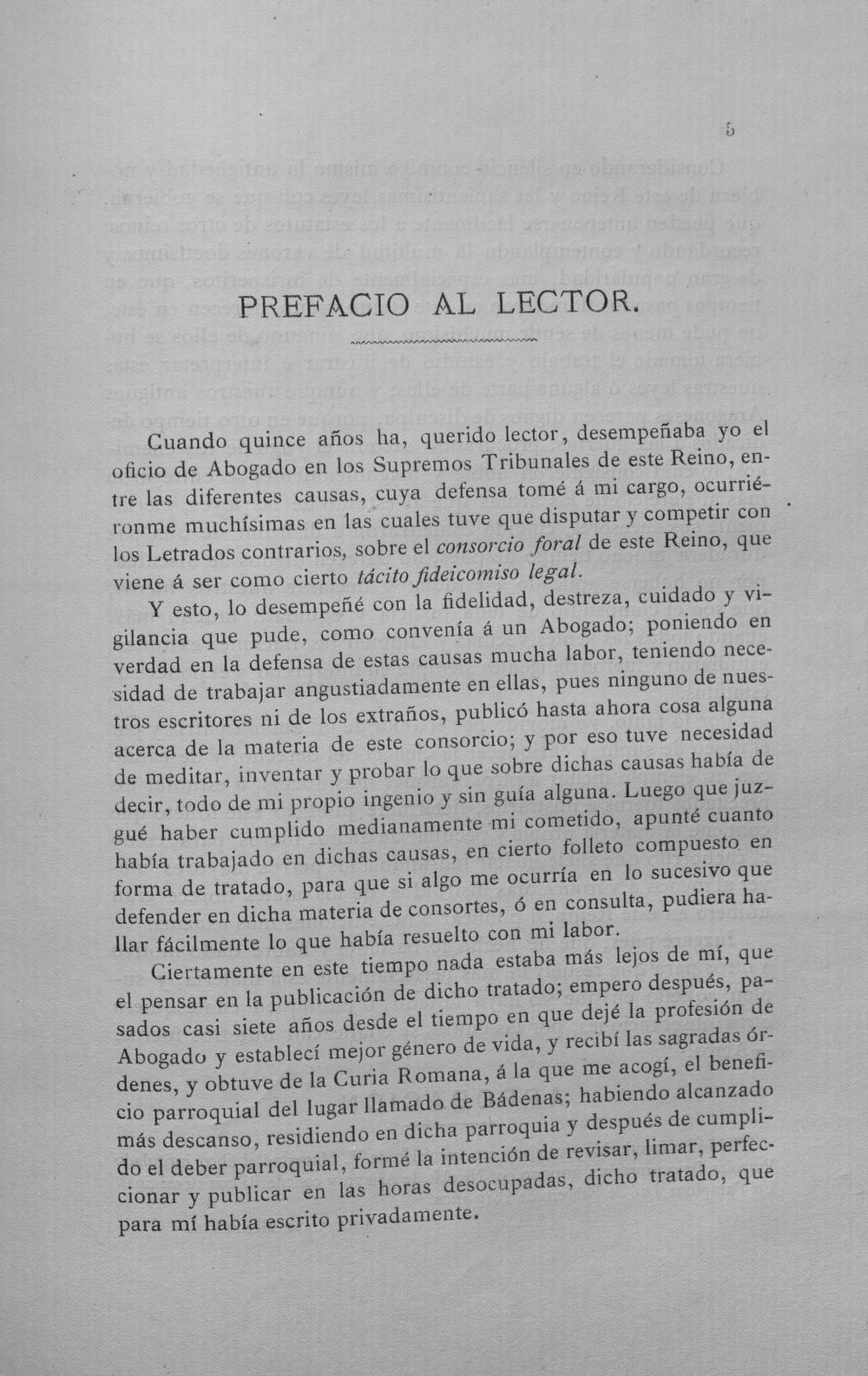 5

PREFACIO AL LECTOR.

Cuando quince años ha, querido lector, desempeñaba yo el oficio de Abogado en los Supremos Tribunales de este Reino, entre las diferentes causas, cuya defensa tomé á mi cargo, ocurriéronme muchísimas en las cuales tuve que disputar y competir con los Letrados contrarios, sobre el consorcio foral de este Reino, que viene á ser como cierto tácito fideicomiso legal.

Y esto, lo desempeñé con la fidelidad, destreza, cuidado y vigilancia que pude, como convenía á un Abogado; poniendo en verdad en la defensa de estas causas mucha labor, teniendo necesidad de trabajar angustiadamente en ellas, pues ninguno de nuestros escritores ni de los extraños, publicó hasta ahora cosa alguna acerca de la materia de este consorcio; y por eso tuve necesidad de meditar, inventar y probar lo que sobre dichas causas había de decir, todo de mi propio ingenio y sin guía alguna. Luego que juzgué haber cumplido medianamente mi cometido, apunté cuanto había trabajado en dichas causas, en cierto folleto compuesto en forma de tratado, para que si algo me ocurría en lo sucesivo que defender en dicha materia de consortes, ó en consulta, pudiera hallar fácilmente lo que había resuelto con mi labor.

Ciertamente en este tiempo nada estaba más lejos de mí, que el pensar en la publicación de dicho tratado; empero después, pasados casi siete años desde el tiempo en que dejé la profesión de Abogado y establecí mejor género de vida, y recibí las sagradas órdenes, y obtuve de la Curia Romana, á la que me acogí, el beneficio parroquial del lugar llamado de Bádenas; habiendo alcanzado más descanso, residiendo en dicha parroquia y después de cumplido el deber parroquial, formé la intención de revisar, limar, perfeccionar y publicar en las horas desocupadas, dicho tratado, que para mí había escrito privadamente.